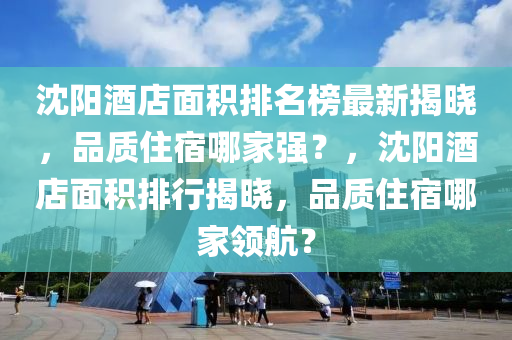 沈阳酒店面积排名榜最新揭晓，品质住宿哪家强？，沈阳酒店面积排行揭晓，品质住宿哪家领航？